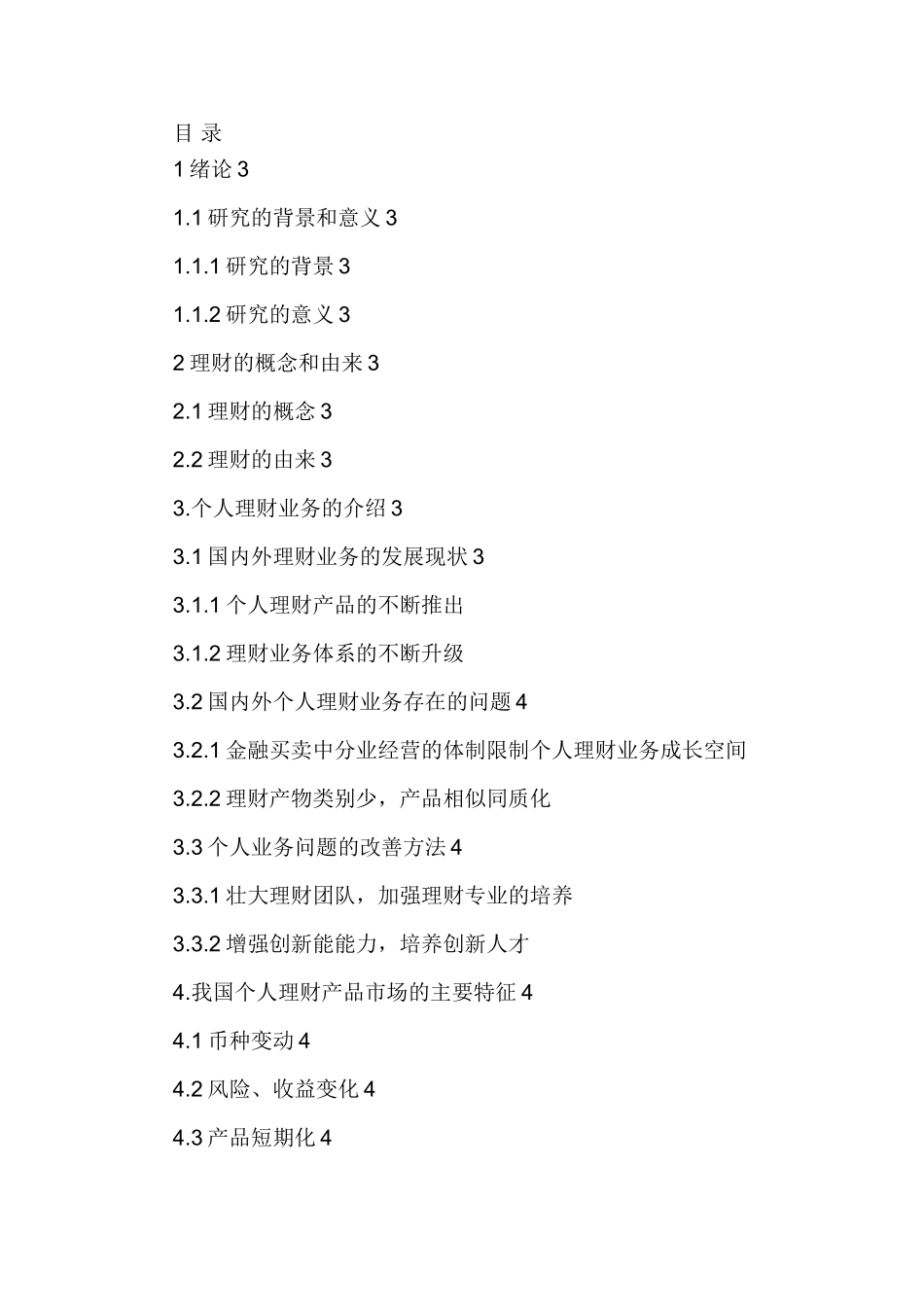 目 录
1 绪论 3

1.1 研究的背景和意义 3

1.1.1 研究的背景 3

1.1.2 研究的意义 3

2 理财的概念和由来 3

2.1 理财的概念 3

2.2 理财的由来 3

3.个人理财业务的介绍 3

3.1 国内外理财业务的发展现状 3

3.1.1 个人理财产品的不断推出

3.1.2 理财业务体系的不断升级

3.2 国内外个人理财业务存在的问题 4

3.2.1 金融买卖中分业经营的体制限制个人理财业务成长空间

3.2.2 理财产物类别少，产品相似同质化

3.3 个人业务问题的改善方法 4

3.3.1 壮大理财团队，加强理财专业的培养

3.3.2 增强创新能能力，培养创新人才

4.我国个人理财产品市场的主要特征 4

4.1 币种变动 4

4.2 风险、收益变化 4

4.3 产品短期化 4